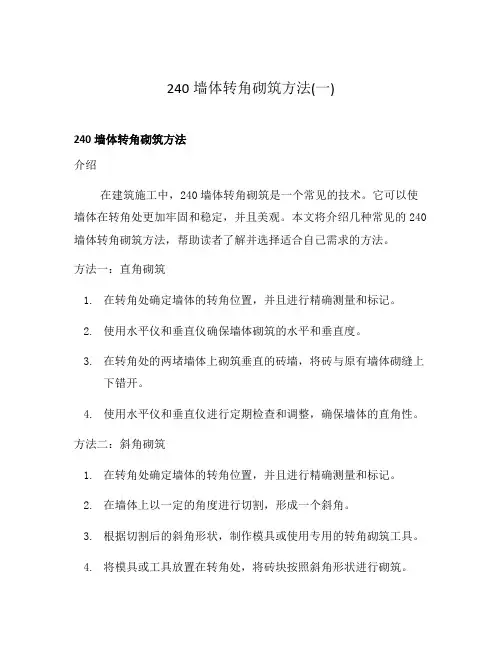 240 墙体转角砌筑方法(一)

240 墙体转角砌筑方法

介绍

在建筑施工中，240 墙体转角砌筑是一个常见的技术。它可以使墙体在转角处更加牢固和稳定，并且美观。本文将介绍几种常见的 240 墙体转角砌筑方法，帮助读者了解并选择适合自己需求的方法。

方法一：直角砌筑

1. 在转角处确定墙体的转角位置，并且进行精确测量和标记。

2. 使用水平仪和垂直仪确保墙体砌筑的水平和垂直度。

3. 在转角处的两堵墙体上砌筑垂直的砖墙，将砖与原有墙体砌缝上下错开。

4. 使用水平仪和垂直仪进行定期检查和调整，确保墙体的直角性。

方法二：斜角砌筑

1. 在转角处确定墙体的转角位置，并且进行精确测量和标记。

2. 在墙体上以一定的角度进行切割，形成一个斜角。

3. 根据切割后的斜角形状，制作模具或使用专用的转角砌筑工具。

4. 将模具或工具放置在转角处，将砖块按照斜角形状进行砌筑。